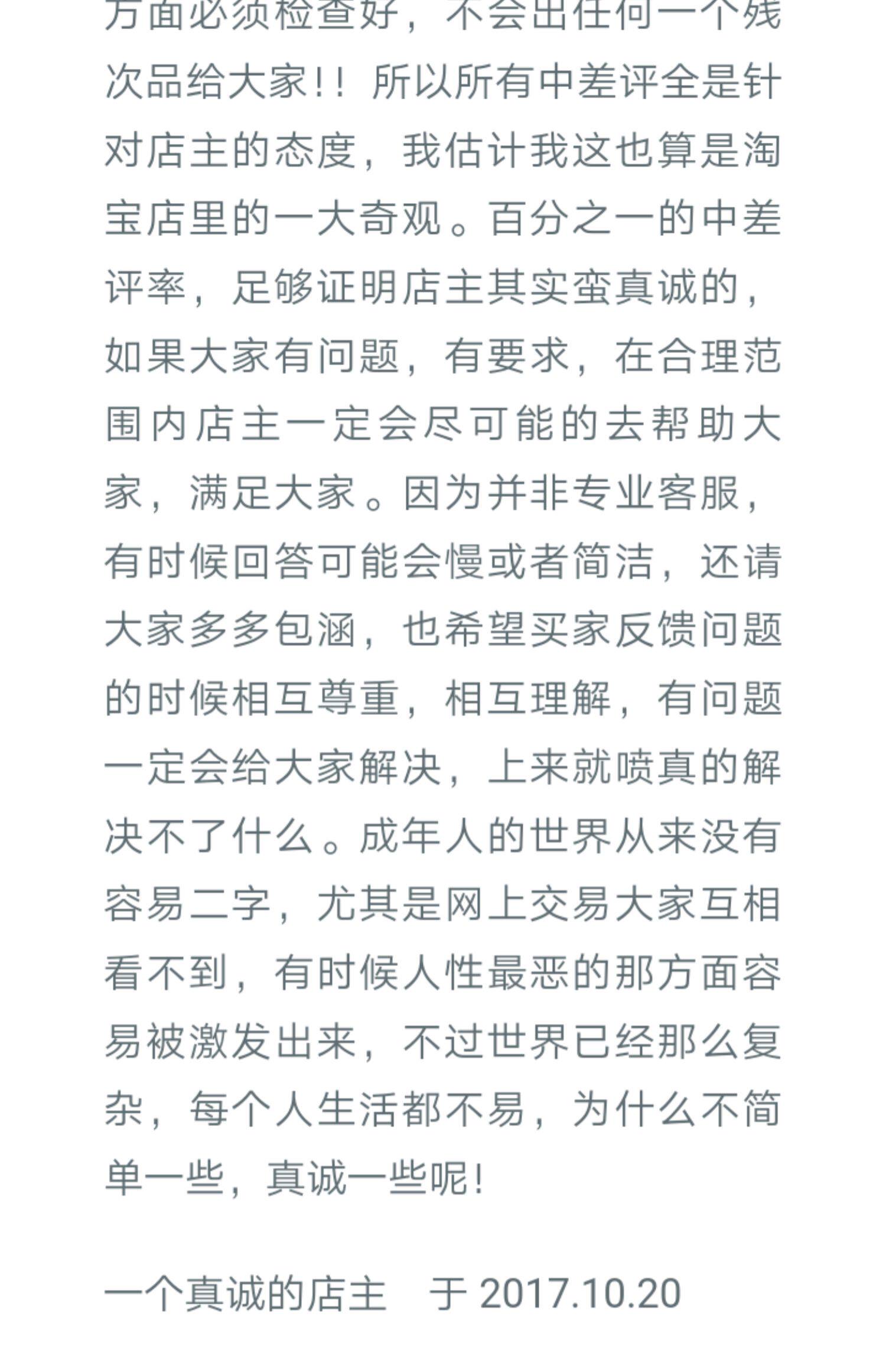 方面必须检查好，不会出任何一个残次品给大家!! 所以所有中差评全是针对店主的态度，我估计我这也算是淘宝店里的一大奇观。百分之一的中差评率，足够证明店主其实蛮真诚的，如果大家有问题，有要求，在合理范围内店主一定会尽可能的去帮助大家，满足大家。因为并非专业客服，有时候回答可能会慢或者简洁，还请大家多多包涵，也希望买家反馈问题的时候相互尊重，相互理解，有问题一定会给大家解决，上来就喷真的解决不了什么。成年人的世界从来没有容易二字，尤其是网上交易大家互相看不到，有时候人性最恶的那方面容易被激发出来，不过世界已经那么复杂，每个人生活都不易，为什么不简单一些，真诚一些呢!

一个真诚的店主　于 2017.10.20